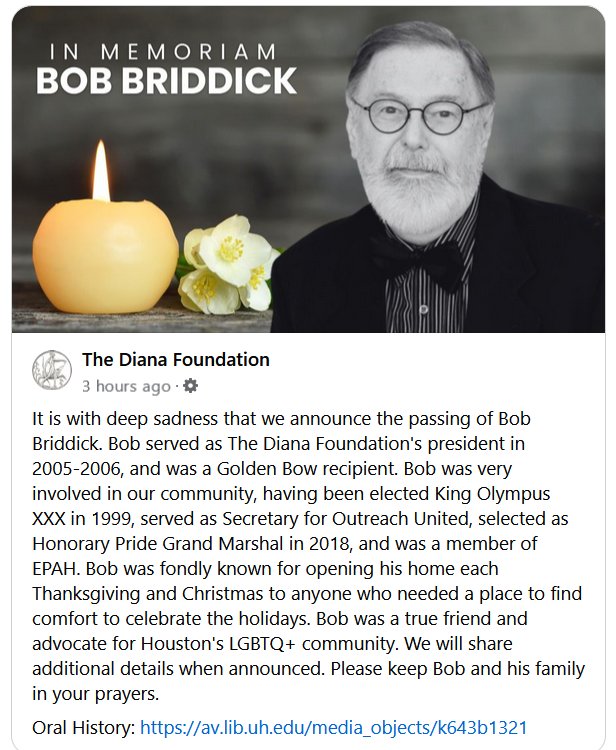 IN MEMORIAM
BOB BRIDDICK

The Diana Foundation
3 hours ago ·

It is with deep sadness that we announce the passing of Bob Briddick. Bob served as The Diana Foundation's president in 2005-2006, and was a Golden Bow recipient. Bob was very involved in our community, having been elected King Olympus XXX in 1999, served as Secretary for Outreach United, selected as Honorary Pride Grand Marshal in 2018, and was a member of EPAH. Bob was fondly known for opening his home each Thanksgiving and Christmas to anyone who needed a place to find comfort to celebrate the holidays. Bob was a true friend and advocate for Houston's LGBTQ+ community. We will share additional details when announced. Please keep Bob and his family in your prayers.

Oral History: https://av.lib.uh.edu/media_objects/k643b1321